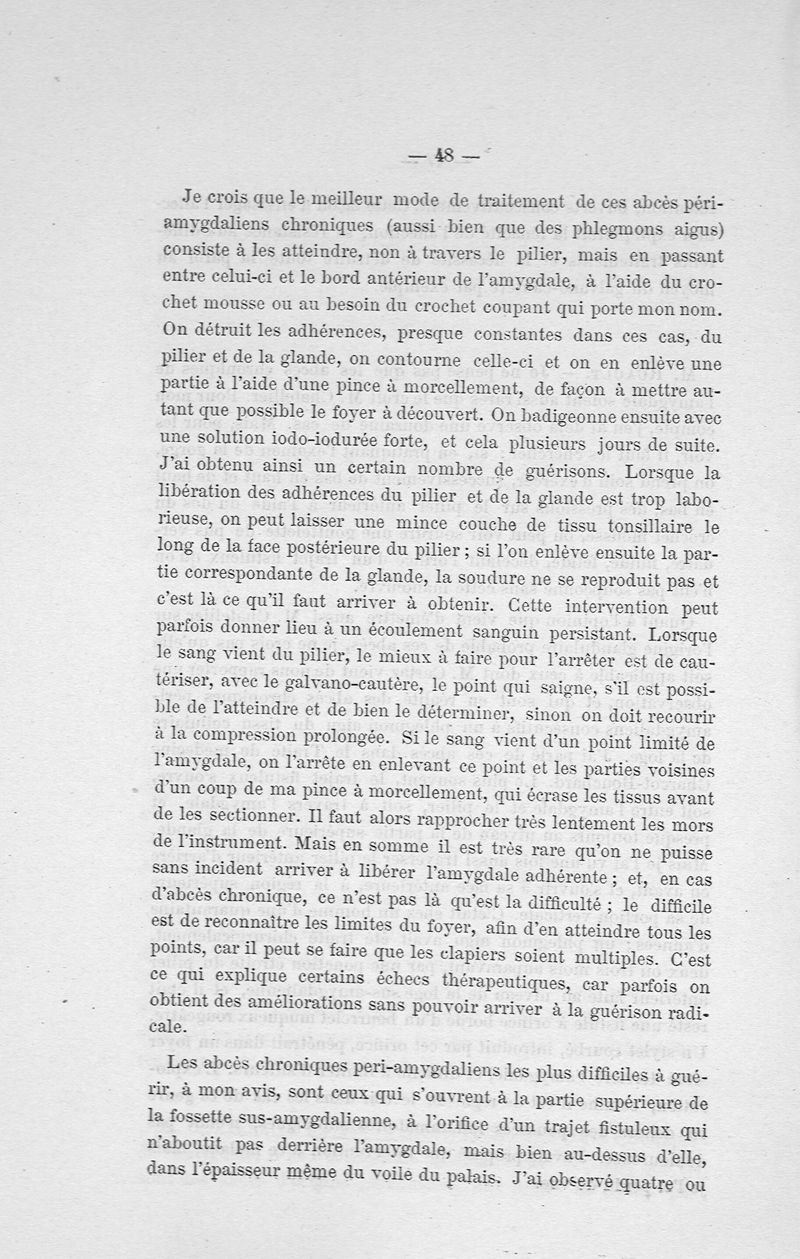 — 48 —

Je crois que le meilleur mode de traitement de ces abcès péri-amygdaliens chroniques (aussi bien que des phlegmons aigus) consiste à les atteindre, non à travers le pilier, mais en passant entre celui-ci et le bord antérieur de l'amygdale, à l'aide du crochet mousse ou au besoin du crochet coupant qui porte mon nom. On détruit les adhérences, presque constantes dans ces cas, du pilier et de la glande, on contourne celle-ci et on en enlève une partie à l'aide d'une pince à morcellement, de façon à mettre autant que possible le foyer à découvert. On badigeonne ensuite avec une solution iodo-iodurée forte, et cela plusieurs jours de suite. J'ai obtenu ainsi un certain nombre de guérisons. Lorsque la libération des adhérences du pilier et de la glande est trop laborieuse, on peut laisser une mince couche de tissu tonsillaire le long de la face postérieure du pilier ; si l'on enlève ensuite la partie correspondante de la glande, la soudure ne se reproduit pas et c'est là ce qu'il faut arriver à obtenir. Cette intervention peut parfois donner lieu à un écoulement sanguin persistant. Lorsque le sang vient du pilier, le mieux à faire pour l'arrêter est de cautériser, avec le galvano-cautère, le point qui saigne, s'il est possible de l'atteindre et de bien le déterminer, sinon on doit recourir à la compression prolongée. Si le sang vient d'un point limité de l'amygdale, on l'arrête en enlevant ce point et les parties voisines d'un coup de ma pince à morcellement, qui écrase les tissus avant de les sectionner. Il faut alors rapprocher très lentement les mors de l'instrument. Mais en somme il est très rare qu'on ne puisse sans incident arriver à libérer l'amygdale adhérente ; et, en cas d'abcès chronique, ce n'est pas là qu'est la difficulté ; le difficile est de reconnaître les limites du foyer, afin d'en atteindre tous les points, car il peut se faire que les clapiers soient multiples. C'est ce qui explique certains échecs thérapeutiques, car parfois on obtient des améliorations sans pouvoir arriver à la guérison radicale.

Les abcès chroniques peri-amygdaliens les plus difficiles à guérir, à mon avis, sont ceux qui s'ouvrent à la partie supérieure de la fossette sus-amygdalienne, à l'orifice d'un trajet fistuleux qui n'aboutit pas derrière l'amygdale, mais bien au-dessus d'elle, dans l'épaisseur même du voile du palais. J'ai observé quatre ou